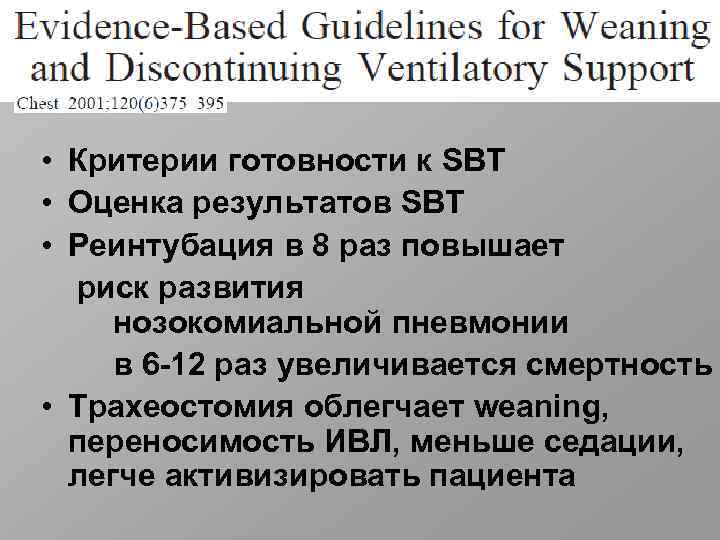 Evidence-Based Guidelines for Weaning and Discontinuing Ventilatory Support

Chest 2001;120(6)375 395

• Критерии готовности к SBT
• Оценка результатов SBT
• Реинтубация в 8 раз повышает риск развития нозокомиальной пневмонии
в 6-12 раз увеличивается смертность
• Трахеостомия облегчает weaning, переносимость ИВЛ, меньше седации, легче активизировать пациента